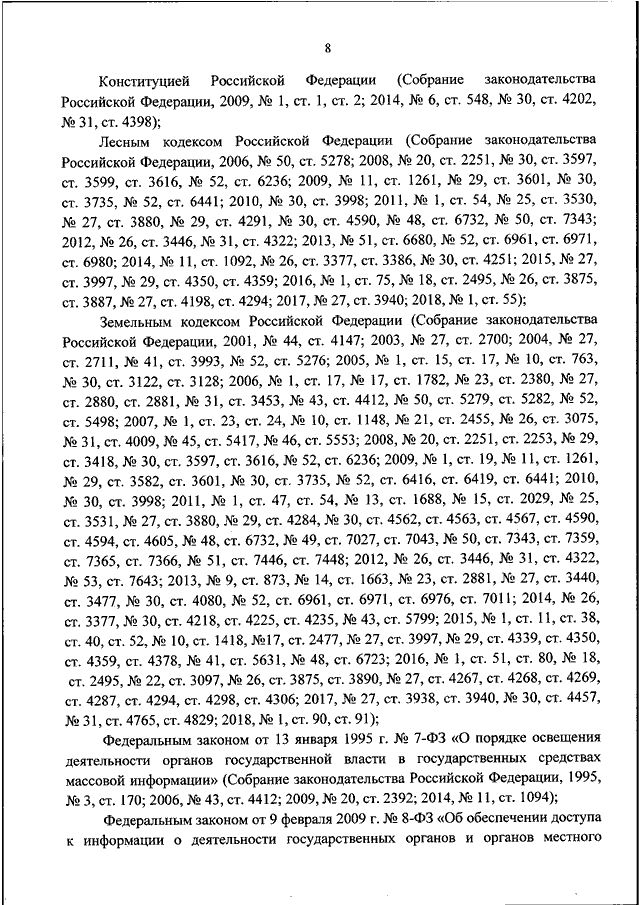 8

Конституцией Российской Федерации (Собрание законодательства Российской Федерации, 2009, № 1, ст. 1, ст. 2; 2014, № 6, ст. 548, № 30, ст. 4202, № 31, ст. 4398);

Лесным кодексом Российской Федерации (Собрание законодательства Российской Федерации, 2006, № 50, ст. 5278; 2008, № 20, ст. 2251, № 30, ст. 3597, ст. 3599, ст. 3616, № 52, ст. 6236; 2009, № 11, ст. 1261, № 29, ст. 3601, № 30, ст. 3735, № 52, ст. 6441; 2010, № 30, ст. 3998; 2011, № 1, ст. 54, № 25, ст. 3530, № 27, ст. 3880, № 29, ст. 4291, № 30, ст. 4590, № 48, ст. 6732, № 50, ст. 7343; 2012, № 26, ст. 3446, № 31, ст. 4322; 2013, № 51, ст. 6680, № 52, ст. 6961, ст. 6971, ст. 6980; 2014, № 11, ст. 1092, № 26, ст. 3377, ст. 3386, № 30, ст. 4251; 2015, № 27, ст. 3997, № 29, ст. 4350, ст. 4359; 2016, № 1, ст. 75, № 18, ст. 2495, № 26, ст. 3875, ст. 3887, № 27, ст. 4198, ст. 4294; 2017, № 27, ст. 3940; 2018, № 1, ст. 55);

Земельным кодексом Российской Федерации (Собрание законодательства Российской Федерации, 2001, № 44, ст. 4147; 2003, № 27, ст. 2700; 2004, № 27, ст. 2711, № 41, ст. 3993, № 52, ст. 5276; 2005, № 1, ст. 15, ст. 17, № 10, ст. 763, № 30, ст. 3122, ст. 3128; 2006, № 1, ст. 17, № 17, ст. 1782, № 23, ст. 2380, № 27, ст. 2880, ст. 2881, № 31, ст. 3453, № 43, ст. 4412, № 50, ст. 5279, ст. 5282, № 52, ст. 5498; 2007, № 1, ст. 23, ст. 24, № 10, ст. 1148, № 21, ст. 2455, № 26, ст. 3075, № 31, ст. 4009, № 45, ст. 5417, № 46, ст. 5553; 2008, № 20, ст. 2251, ст. 2253, № 29, ст. 3418, № 30, ст. 3597, ст. 3616, № 52, ст. 6236; 2009, № 1, ст. 19, № 11, ст. 1261, № 29, ст. 3582, ст. 3601, № 30, ст. 3735, № 52, ст. 6416, ст. 6419, ст. 6441; 2010, № 30, ст. 3998; 2011, № 1, ст. 47, ст. 54, № 13, ст. 1688, № 15, ст. 2029, № 25, ст. 3531, № 27, ст. 3880, № 29, ст. 4284, № 30, ст. 4562, ст. 4563, ст. 4567, ст. 4590, ст. 4594, ст. 4605, № 48, ст. 6732, № 49, ст. 7027, ст. 7043, № 50, ст. 7343, ст. 7359, ст. 7365, ст. 7366, № 51, ст. 7446, ст. 7448; 2012, № 26, ст. 3446, № 31, ст. 4322, № 53, ст. 7643; 2013, № 9, ст. 873, № 14, ст. 1663, № 23, ст. 2881, № 27, ст. 3440, ст. 3477, № 30, ст. 4080, № 52, ст. 6961, ст. 6971, ст. 6976, ст. 7011; 2014, № 26, ст. 3377, № 30, ст. 4218, ст. 4225, ст. 4235, № 43, ст. 5799; 2015, № 1, ст. 11, ст. 38, ст. 40, ст. 52, № 10, ст. 1418, №17, ст. 2477, № 27, ст. 3997, № 29, ст. 4339, ст. 4350, ст. 4359, ст. 4378, № 41, ст. 5631, № 48, ст. 6723; 2016, № 1, ст. 51, ст. 80, № 18, ст. 2495, № 22, ст. 3097, № 26, ст. 3875, ст. 3890, № 27, ст. 4267, ст. 4268, ст. 4269, ст. 4287, ст. 4294, ст. 4298, ст. 4306; 2017, № 27, ст. 3938, ст. 3940, № 30, ст. 4457, № 31, ст. 4765, ст. 4829; 2018, № 1, ст. 90, ст. 91);

Федеральным законом от 13 января 1995 г. № 7-ФЗ «О порядке освещения деятельности органов государственной власти в государственных средствах массовой информации» (Собрание законодательства Российской Федерации, 1995, № 3, ст. 170; 2006, № 43, ст. 4412; 2009, № 20, ст. 2392; 2014, № 11, ст. 1094);

Федеральным законом от 9 февраля 2009 г. № 8-ФЗ «Об обеспечении доступа к информации о деятельности государственных органов и органов местного